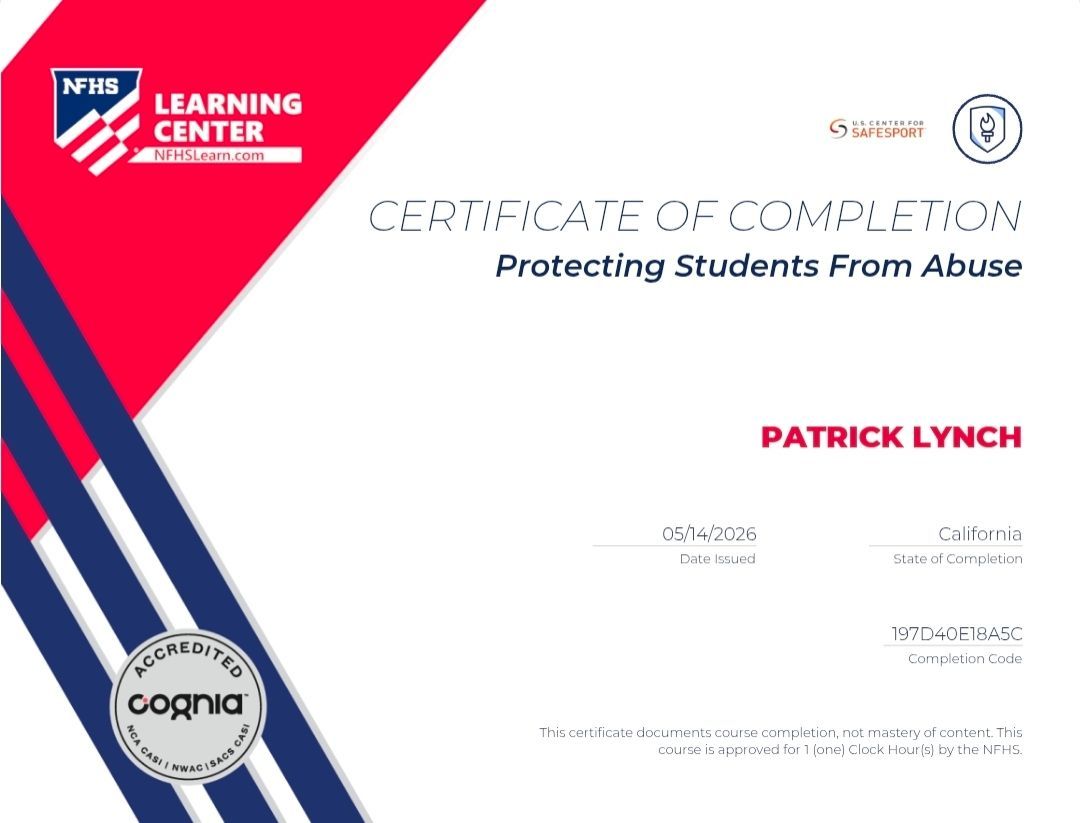 NFHS LEARNING CENTER NFHSLearn.com

U.S. CENTER FOR SAFESPORT

CERTIFICATE OF COMPLETION
Protecting Students From Abuse

PATRICK LYNCH

05/14/2026
Date Issued

California
State of Completion

197D40E18A5C
Completion Code

ACCREDITED
cognia
NCA CASI | NWAC | SACS CASI

This certificate documents course completion, not mastery of content. This course is approved for 1 (one) Clock Hour(s) by the NFHS.